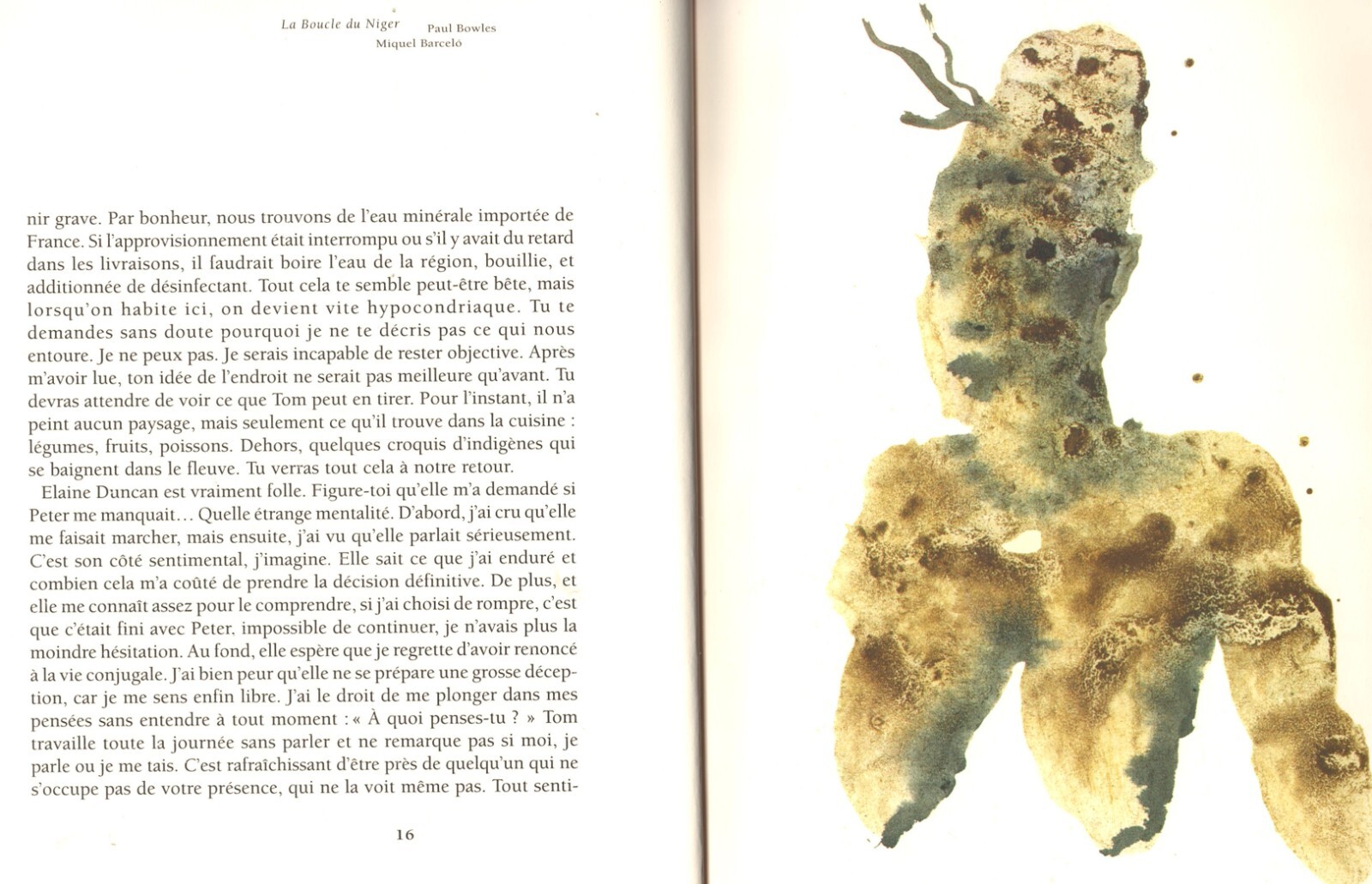 La Boucle du Niger Paul Bowles
Miquel Barceló

nir grave. Par bonheur, nous trouvons de l'eau minérale importée de France. Si l'approvisionnement était interrompu ou s'il y avait du retard dans les livraisons, il faudrait boire l'eau de la région, bouillie, et additionnée de désinfectant. Tout cela te semble peut-être bête, mais lorsqu'on habite ici, on devient vite hypocondriaque. Tu te demandes sans doute pourquoi je ne te décris pas ce qui nous entoure. Je ne peux pas. Je serais incapable de rester objective. Après m'avoir lue, ton idée de l'endroit ne serait pas meilleure qu'avant. Tu devras attendre de voir ce que Tom peut en tirer. Pour l'instant, il n'a peint aucun paysage, mais seulement ce qu'il trouve dans la cuisine : légumes, fruits, poissons. Dehors, quelques croquis d'indigènes qui se baignent dans le fleuve. Tu verras tout cela à notre retour.

Elaine Duncan est vraiment folle. Figure-toi qu'elle m'a demandé si Peter me manquait… Quelle étrange mentalité. D'abord, j'ai cru qu'elle me faisait marcher, mais ensuite, j'ai vu qu'elle parlait sérieusement. C'est son côté sentimental, j'imagine. Elle sait ce que j'ai enduré et combien cela m'a coûté de prendre la décision définitive. De plus, et elle me connaît assez pour le comprendre, si j'ai choisi de rompre, c'est que c'était fini avec Peter, impossible de continuer, je n'avais plus la moindre hésitation. Au fond, elle espère que je regrette d'avoir renoncé à la vie conjugale. J'ai bien peur qu'elle ne se prépare une grosse déception, car je me sens enfin libre. J'ai le droit de me plonger dans mes pensées sans entendre à tout moment : « À quoi penses-tu ? » Tom travaille toute la journée sans parler et ne remarque pas si moi, je parle ou je me tais. C'est rafraîchissant d'être près de quelqu'un qui ne s'occupe pas de votre présence, qui ne la voit même pas. Tout senti-

16